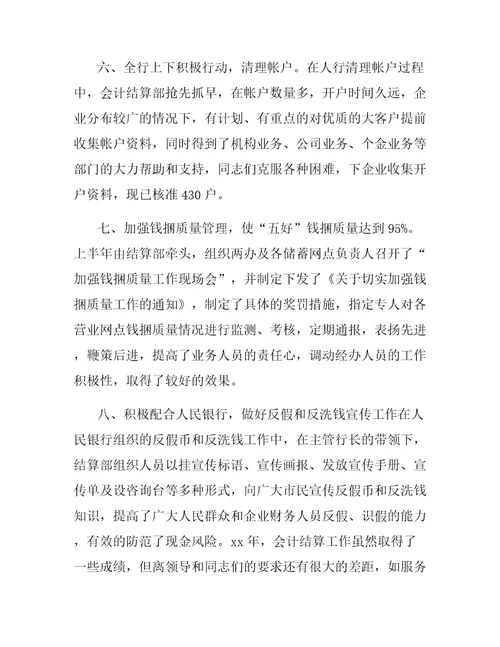 六、全行上下积极行动，清理帐户。在人行清理帐户过程中，会计结算部抢先抓早，在帐户数量多，开户时间久远，企业分布较广的情况下，有计划、有重点的对优质的大客户提前收集帐户资料，同时得到了机构业务、公司业务、个金业务等部门的大力帮助和支持，同志们克服各种困难，下企业收集开户资料，现已核准 430 户。

七、加强钱捆质量管理，使“五好”钱捆质量达到 95%。上半年由结算部牵头，组织两办及各储蓄网点负责人召开了“加强钱捆质量工作现场会”，并制定下发了《关于切实加强钱捆质量工作的通知》，制定了具体的奖罚措施，指定专人对各营业网点钱捆质量情况进行监测、考核，定期通报，表扬先进，鞭策后进，提高了业务人员的责任心，调动经办人员的工作积极性，取得了较好的效果。

八、积极配合人民银行，做好反假和反洗钱宣传工作在人民银行组织的反假币和反洗钱工作中，在主管行长的带领下，结算部组织人员以挂宣传标语、宣传画报、发放宣传手册、宣传单及设咨询台等多种形式，向广大市民宣传反假币和反洗钱知识，提高了广大人民群众和企业财务人员反假、识假的能力，有效的防范了现金风险。xx 年，会计结算工作虽然取得了一些成绩，但离领导和同志们的要求还有很大的差距，如服务